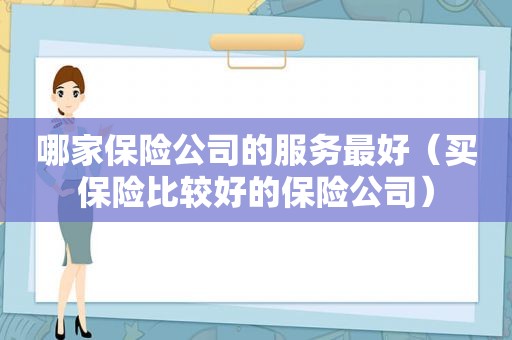 哪家保险公司的服务最好（买保险比较好的保险公司）